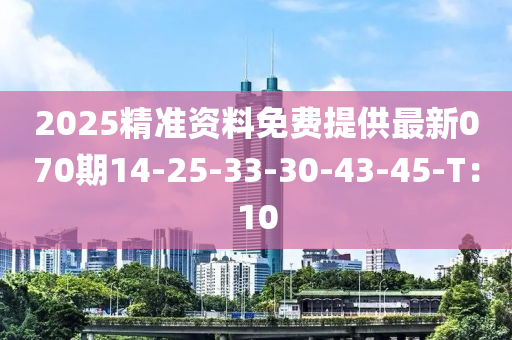 2025精准资料免费提供最新070期14-25-33-30-43-45-T:10